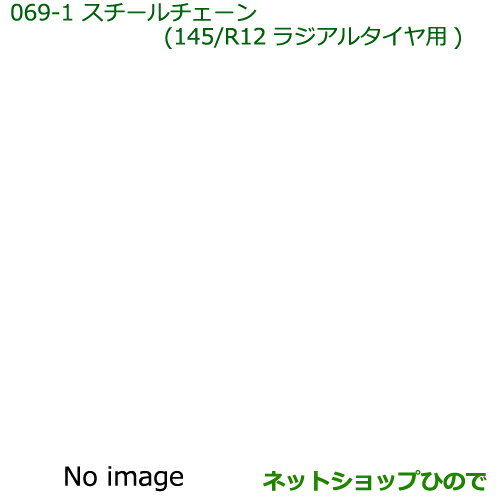 069-1 スチールチェーン
(145/R12 ラジアルタイヤ用 )

No image

ネットショップひので